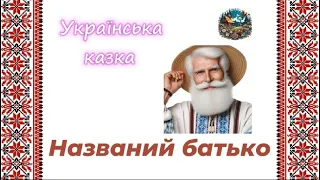 Українська казка

Названий батько